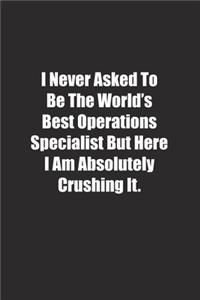 I Never Asked To Be The World's Best Operations Specialist But Here I Am Absolutely Crushing It.